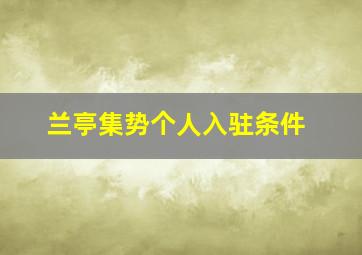 兰亭集势个人入驻条件